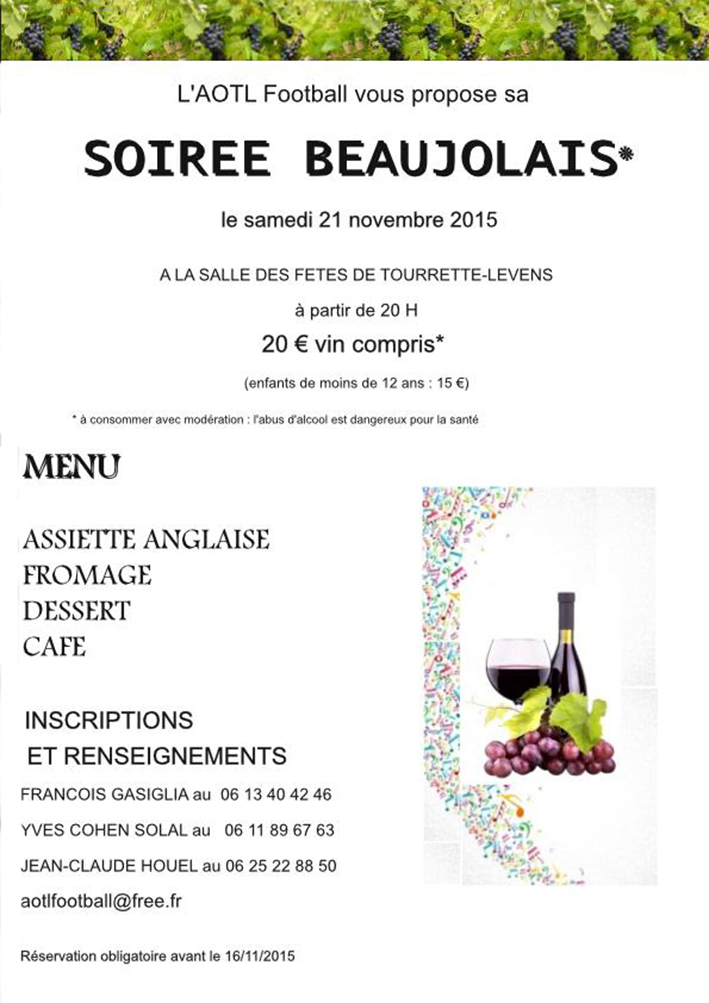 L'AOTL Football vous propose sa

SOIREE BEAUJOLAIS*

le samedi 21 novembre 2015

A LA SALLE DES FETES DE TOURRETTE-LEVENS

à partir de 20 H

20 € vin compris*

(enfants de moins de 12 ans : 15 €)

* à consommer avec modération : l'abus d'alcool est dangereux pour la santé

MENU

ASSIETTE ANGLAISE
FROMAGE
DESSERT
CAFE

INSCRIPTIONS
ET RENSEIGNEMENTS

FRANCOIS GASIGLIA au 06 13 40 42 46

YVES COHEN SOLAL au 06 11 89 67 63

JEAN-CLAUDE HOUEL au 06 25 22 88 50

aotlfootball@free.fr

Réservation obligatoire avant le 16/11/2015